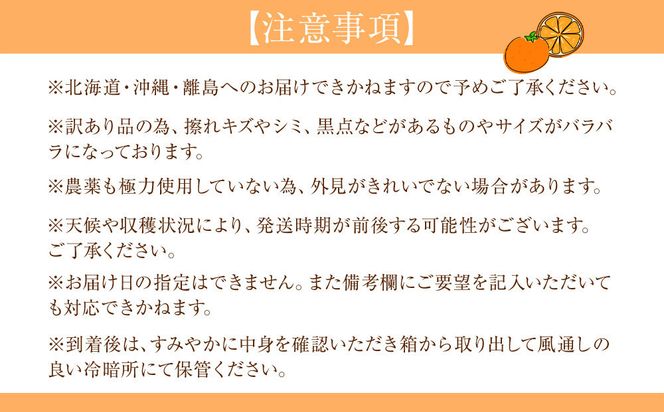 【注意事項】

※北海道・沖縄・離島へのお届けできかねますので予めご了承ください。

※訳あり品の為、擦れキズやシミ、黒点などがあるものやサイズがバラバラになっております。

※農薬も極力使用していない為、外見がきれいでない場合があります。

※天候や収穫状況により、発送時期が前後する可能性がございます。ご了承ください。

※お届け日の指定はできません。また備考欄にご要望を記入いただいても対応できかねます。

※到着後は、すみやかに中身を確認いただき箱から取り出して風通しの良い冷暗所にて保管ください。